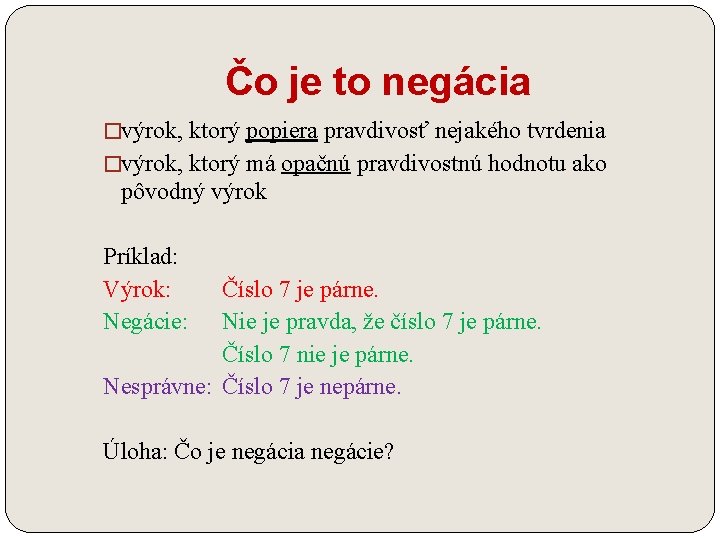 Čo je to negácia

□výrok, ktorý popiera pravdivosť nejakého tvrdenia

□výrok, ktorý má opačnú pravdivostnú hodnotu ako pôvodný výrok

Príklad:

Výrok: Číslo 7 je párne.

Negácie: Nie je pravda, že číslo 7 je párne.
Číslo 7 nie je párne.

Nesprávne: Číslo 7 je nepárne.

Úloha: Čo je negácia negácie?